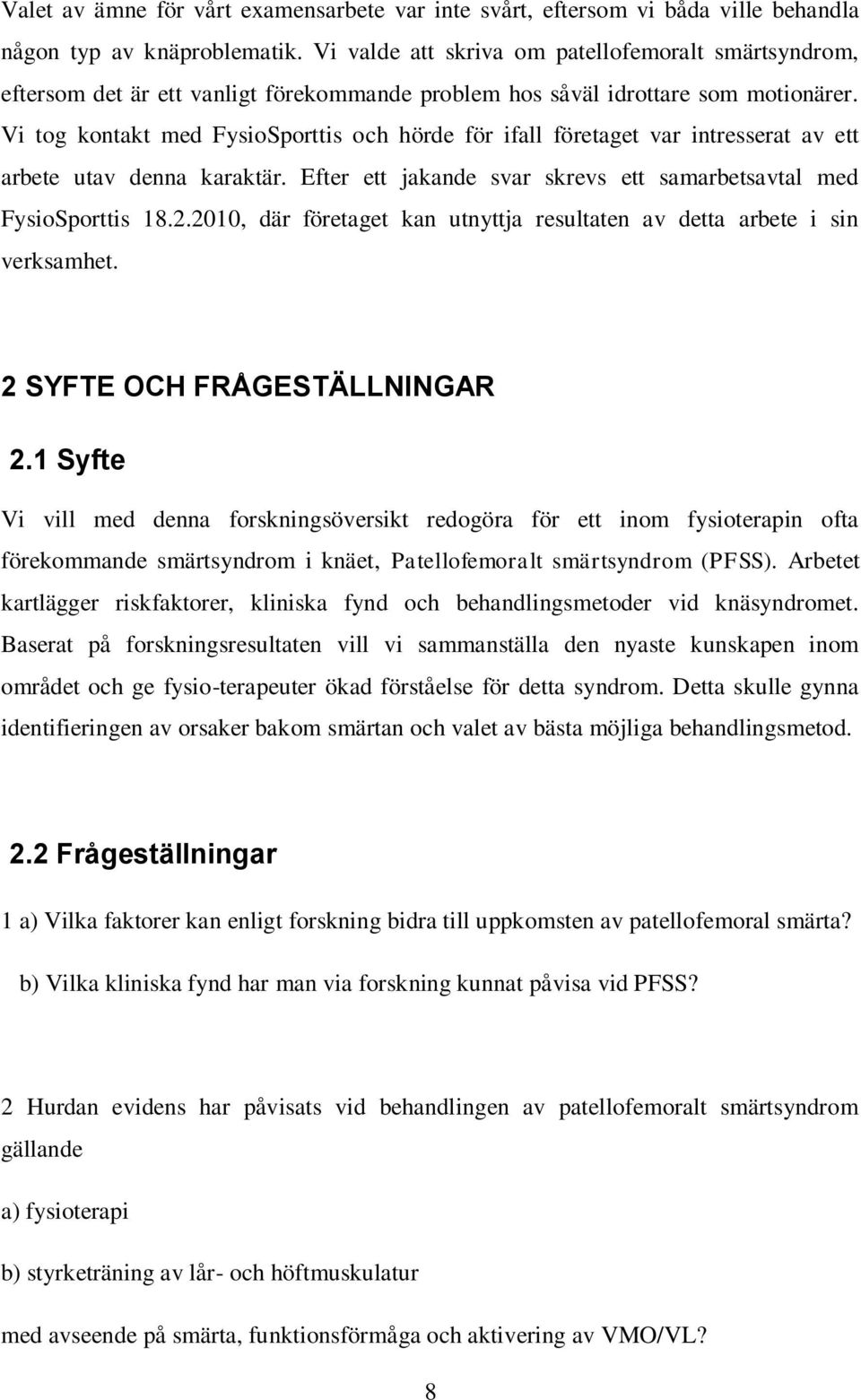 Valet av ämne för vårt examensarbete var inte svårt, eftersom vi båda ville behandla någon typ av knäproblematik. Vi valde att skriva om patellofemoralt smärtsyndrom, eftersom det är ett vanligt förekommande problem hos såväl idrottare som motionärer. Vi tog kontakt med FysioSporttis och hörde för ifall företaget var intresserat av ett arbete utav denna karaktär. Efter ett jakande svar skrevs ett samarbetsavtal med FysioSporttis 18.2.2010, där företaget kan utnyttja resultaten av detta arbete i sin verksamhet.

2 SYFTE OCH FRÅGESTÄLLNINGAR

2.1 Syfte

Vi vill med denna forskningsöversikt redogöra för ett inom fysioterapin ofta förekommande smärtsyndrom i knäet, Patellofemoralt smärtsyndrom (PFSS). Arbetet kartlägger riskfaktorer, kliniska fynd och behandlingsmetoder vid knäsyndromet. Baserat på forskningsresultaten vill vi sammanställa den nyaste kunskapen inom området och ge fysio-terapeuter ökad förståelse för detta syndrom. Detta skulle gynna identifieringen av orsaker bakom smärtan och valet av bästa möjliga behandlingsmetod.

2.2 Frågeställningar

1 a) Vilka faktorer kan enligt forskning bidra till uppkomsten av patellofemoral smärta?

b) Vilka kliniska fynd har man via forskning kunnat påvisa vid PFSS?

2 Hurdan evidens har påvisats vid behandlingen av patellofemoralt smärtsyndrom gällande

a) fysioterapi

b) styrketräning av lår- och höftmuskulatur

med avseende på smärta, funktionsförmåga och aktivering av VMO/VL?

8